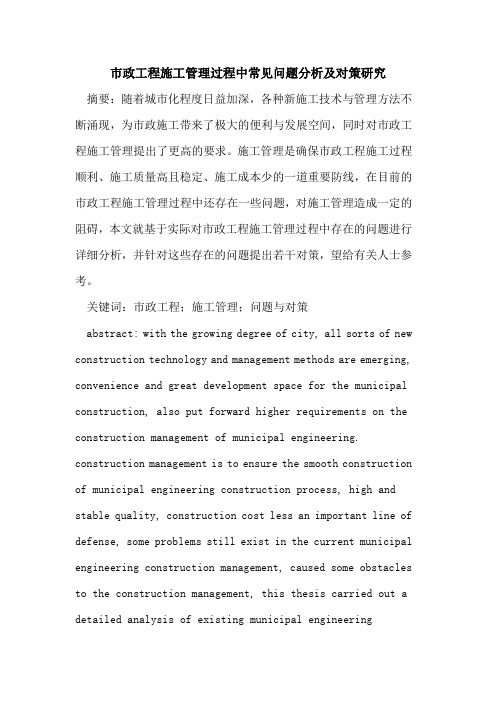 市政工程施工管理过程中常见问题分析及对策研究

摘要：随着城市化程度日益加深，各种新施工技术与管理方法不断涌现，为市政施工带来了极大的便利与发展空间，同时对市政工程施工管理提出了更高的要求。施工管理是确保市政工程施工过程顺利、施工质量高且稳定、施工成本少的一道重要防线，在目前的市政工程施工管理过程中还存在一些问题，对施工管理造成一定的阻碍，本文就基于实际对市政工程施工管理过程中存在的问题进行详细分析，并针对这些存在的问题提出若干对策，望给有关人士参考。

关键词：市政工程；施工管理；问题与对策

abstract: with the growing degree of city, all sorts of new construction technology and management methods are emerging, convenience and great development space for the municipal construction, also put forward higher requirements on the construction management of municipal engineering. construction management is to ensure the smooth construction of municipal engineering construction process, high and stable quality, construction cost less an important line of defense, some problems still exist in the current municipal engineering construction management, caused some obstacles to the construction management, this thesis carried out a detailed analysis of existing municipal engineering